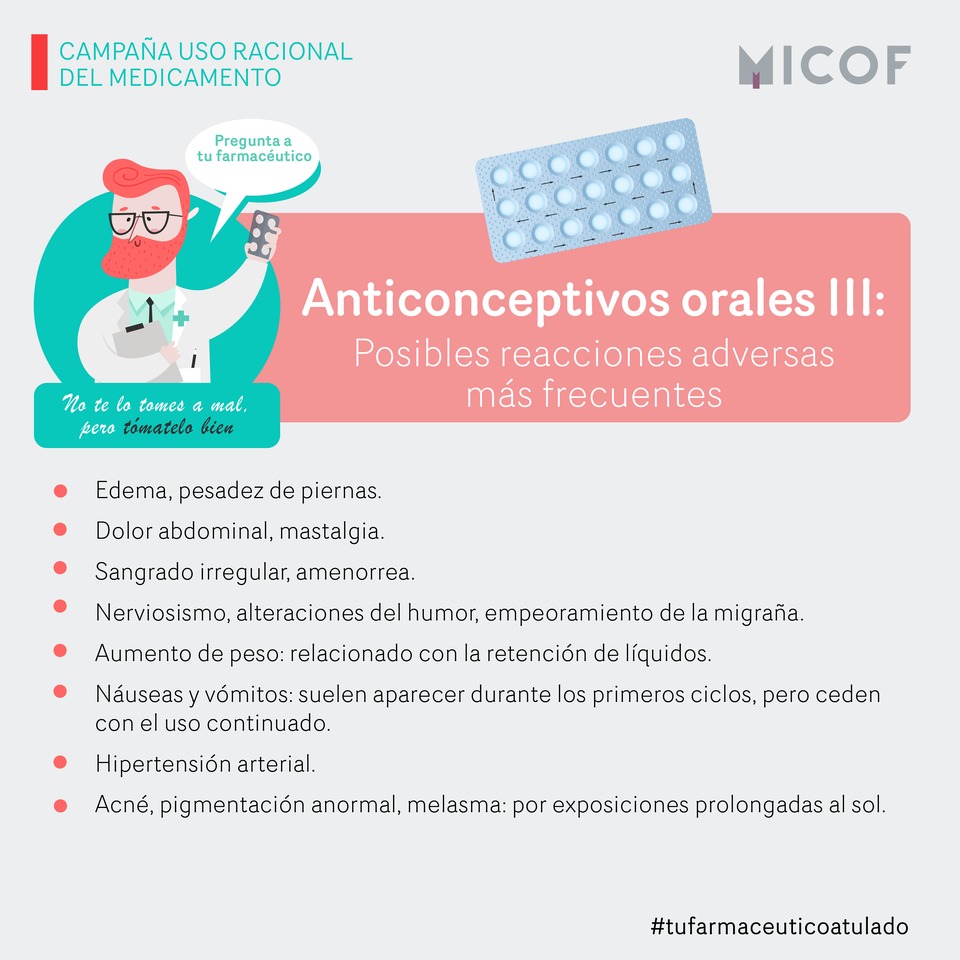 CAMPAÑA USO RACIONAL
DEL MEDICAMENTO

MICOF

Pregunta a
tu farmacéutico

No te lo tomes a mal,
pero tómatelo bien

Anticonceptivos orales III:
Posibles reacciones adversas
más frecuentes

• Edema, pesadez de piernas.
• Dolor abdominal, mastalgia.
• Sangrado irregular, amenorrea.
• Nerviosismo, alteraciones del humor, empeoramiento de la migraña.
• Aumento de peso: relacionado con la retención de líquidos.
• Náuseas y vómitos: suelen aparecer durante los primeros ciclos, pero ceden con el uso continuado.
• Hipertensión arterial.
• Acné, pigmentación anormal, melasma: por exposiciones prolongadas al sol.

#tufarmaceuticoatulado